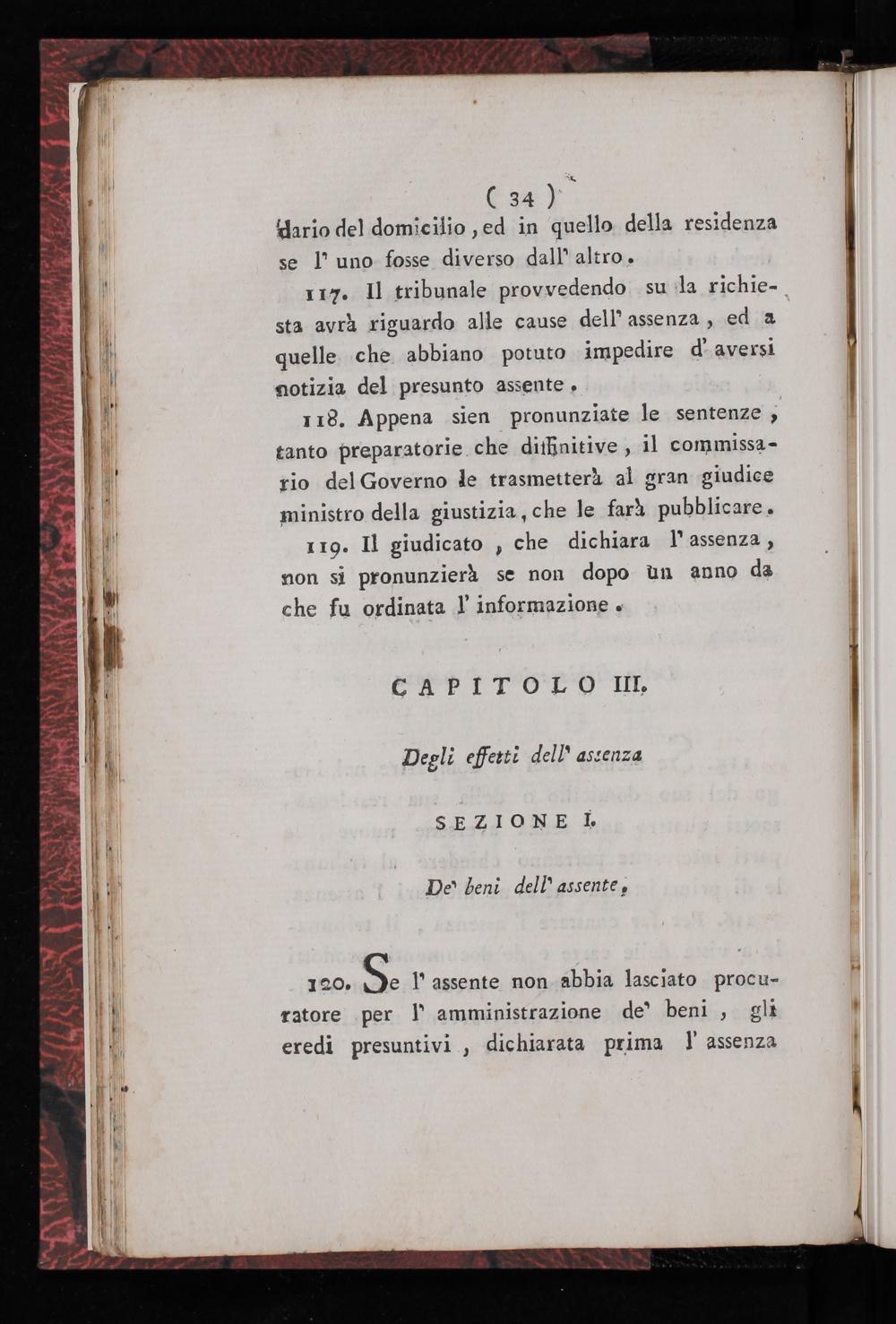 ( 34 )

dario del domicilio, ed in quello della residenza se l' uno fosse diverso dall' altro.

117. Il tribunale provvedendo su la richiesta avrà riguardo alle cause dell' assenza, ed a quelle che abbiano potuto impedire d' aversi notizia del presunto assente.

118. Appena sien pronunziate le sentenze, tanto preparatorie che diffinitive, il commissario del Governo le trasmetterà al gran giudice ministro della giustizia, che le farà pubblicare.

119. Il giudicato, che dichiara l' assenza, non si pronunzierà se non dopo un anno da che fu ordinata l' informazione.

CAPITOLO III.

Degli effetti dell' assenza

SEZIONE I.

De' beni dell' assente.

120. Se l' assente non abbia lasciato procuratore per l' amministrazione de' beni, gli eredi presuntivi, dichiarata prima l' assenza